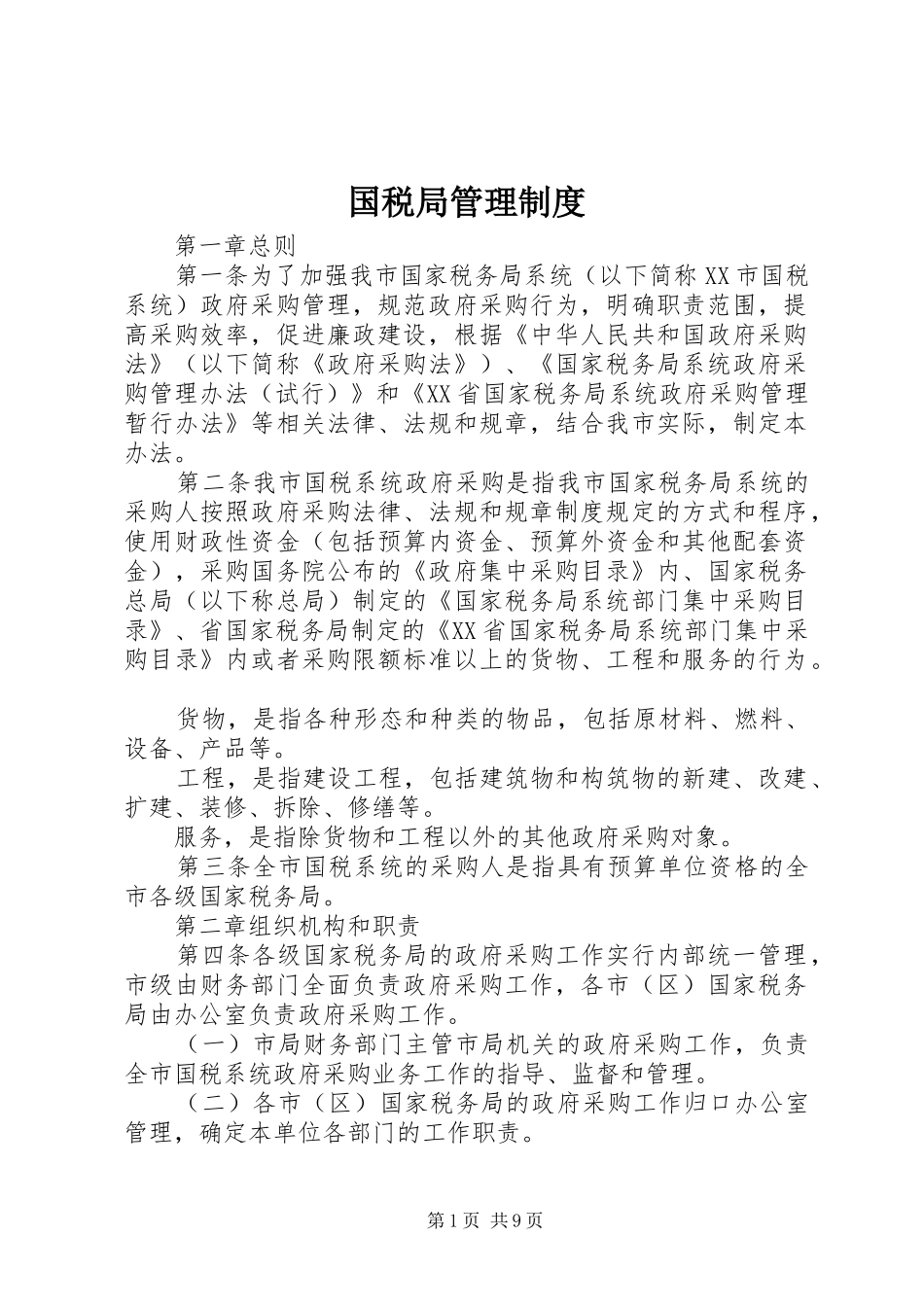 国税局管理制度

第一章总则

第一条为了加强我市国家税务局系统（以下简称XX市国税系统）政府采购管理，规范政府采购行为，明确职责范围，提高采购效率，促进廉政建设，根据《中华人民共和国政府采购法》（以下简称《政府采购法》）、《国家税务局系统政府采购管理办法（试行）》和《XX省国家税务局系统政府采购管理暂行办法》等相关法律、法规和规章，结合我市实际，制定本办法。

第二条我市国税系统政府采购是指我市国家税务局系统的采购人按照政府采购法律、法规和规章制度规定的方式和程序，使用财政性资金（包括预算内资金、预算外资金和其他配套资金），采购国务院公布的《政府集中采购目录》内、国家税务总局（以下称总局）制定的《国家税务局系统部门集中采购目录》、省国家税务局制定的《XX省国家税务局系统部门集中采购目录》内或者采购限额标准以上的货物、工程和服务的行为。

货物，是指各种形态和种类的物品，包括原材料、燃料、设备、产品等。

工程，是指建设工程，包括建筑物和构筑物的新建、改建、扩建、装修、拆除、修缮等。

服务，是指除货物和工程以外的其他政府采购对象。

第三条全市国税系统的采购人是指具有预算单位资格的全市各级国家税务局。

第二章组织机构和职责

第四条各级国家税务局的政府采购工作实行内部统一管理，市级由财务部门全面负责政府采购工作，各市（区）国家税务局由办公室负责政府采购工作。

（一）市局财务部门主管市局机关的政府采购工作，负责全市国税系统政府采购业务工作的指导、监督和管理。

（二）各市（区）国家税务局的政府采购工作归口办公室管理，确定本单位各部门的工作职责。

第1页 共9页